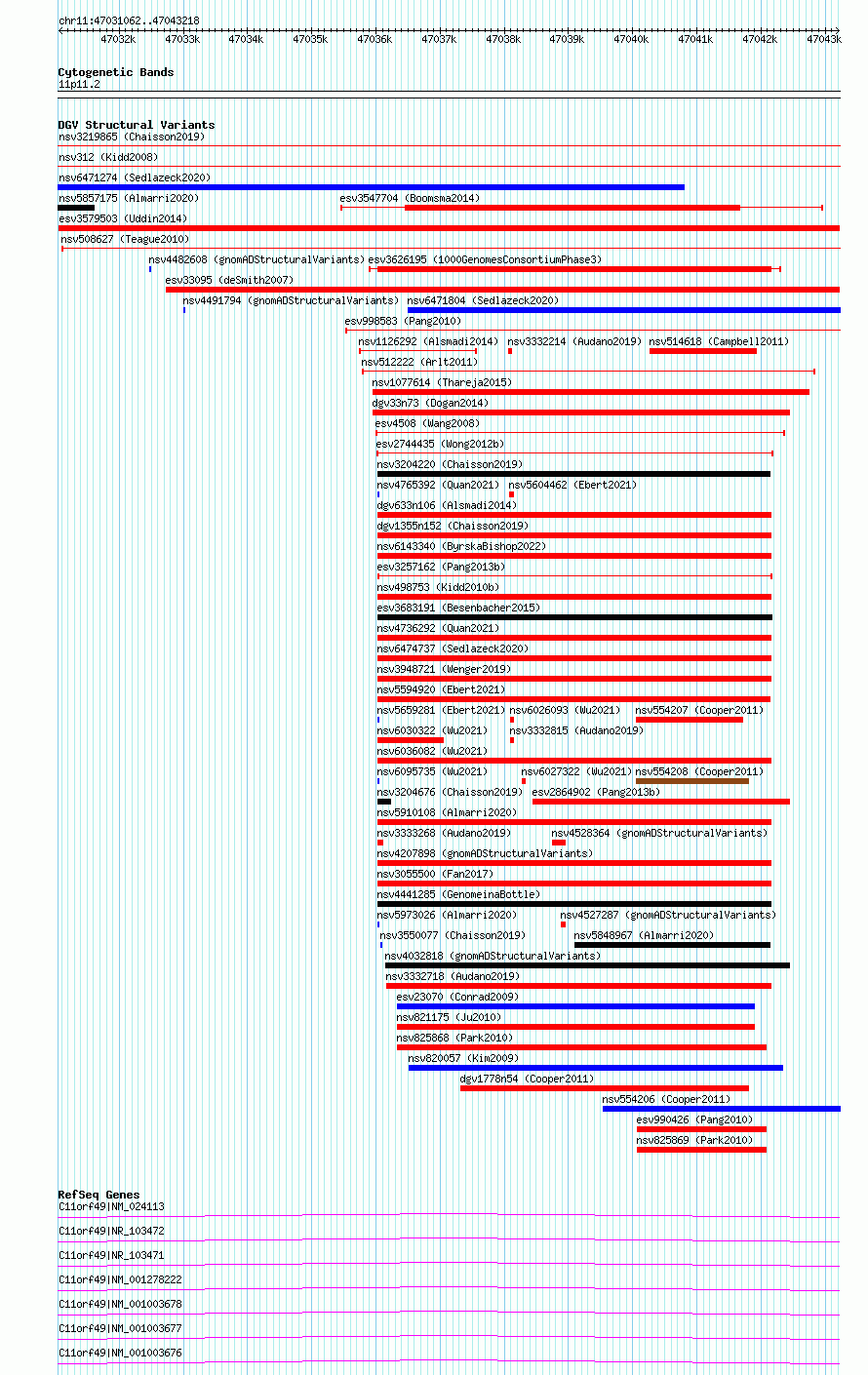 chr11:47031062..47043218

47032k 47033k 47034k 47035k 47036k 47037k 47038k 47039k 47040k 47041k 47042k 47043k

Cytogenetic Bands
11p11.2

DGV Structural Variants
nsv3219865 (Chaisson2019)
nsv312 (Kidd2008)
nsv6471274 (Sedlazeck2020)
nsv5857175 (Almarri2020)
esv3547704 (Boomsma2014)
esv3579503 (Uddin2014)
nsv508627 (Teague2010)
nsv4482608 (gnomADStructuralVariants)
esv3626195 (1000GenomesConsortiumPhase3)
esv33095 (deSmith2007)
nsv4491794 (gnomADStructuralVariants)
nsv6471804 (Sedlazeck2020)
esv998583 (Pang2010)
nsv1126292 (Alsmadi2014)
nsv3332214 (Audano2019)
nsv514618 (Campbell2011)
nsv512222 (Arlt2011)
nsv1077614 (Thareja2015)
dgv33n73 (Dogan2014)
esv4508 (Wang2008)
esv2744435 (Wong2012b)
nsv3204220 (Chaisson2019)
nsv4765392 (Quan2021)
nsv5604462 (Ebert2021)
dgv633n106 (Alsmadi2014)
dgv1355n152 (Chaisson2019)
nsv6143340 (ByrskaBishop2022)
esv3257162 (Pang2013b)
nsv498753 (Kidd2010b)
esv3683191 (Besenbacher2015)
nsv4736292 (Quan2021)
nsv6474737 (Sedlazeck2020)
nsv3948721 (Wenger2019)
nsv5594920 (Ebert2021)
nsv5659281 (Ebert2021)
nsv6026093 (Wu2021)
nsv554207 (Cooper2011)
nsv6030322 (Wu2021)
nsv3332815 (Audano2019)
nsv6036082 (Wu2021)
nsv6095735 (Wu2021)
nsv6027322 (Wu2021)
nsv554208 (Cooper2011)
nsv3204676 (Chaisson2019)
esv2864902 (Pang2013b)
nsv5910108 (Almarri2020)
nsv3333268 (Audano2019)
nsv4528364 (gnomADStructuralVariants)
nsv4207898 (gnomADStructuralVariants)
nsv3055500 (Fan2017)
nsv4441285 (GenomeinaBottle)
nsv5973026 (Almarri2020)
nsv4527287 (gnomADStructuralVariants)
nsv3550077 (Chaisson2019)
nsv5848967 (Almarri2020)
nsv4032818 (gnomADStructuralVariants)
nsv3332718 (Audano2019)
esv23070 (Conrad2009)
nsv821175 (Ju2010)
nsv825868 (Park2010)
nsv820057 (Kim2009)
dgv1778n54 (Cooper2011)
nsv554206 (Cooper2011)
esv990426 (Pang2010)
nsv825869 (Park2010)

RefSeq Genes
C11orf49|NM_024113
C11orf49|NR_103472
C11orf49|NR_103471
C11orf49|NM_001278222
C11orf49|NM_001003678
C11orf49|NM_001003677
C11orf49|NM_001003676